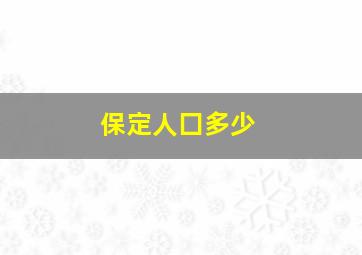 保定人口多少